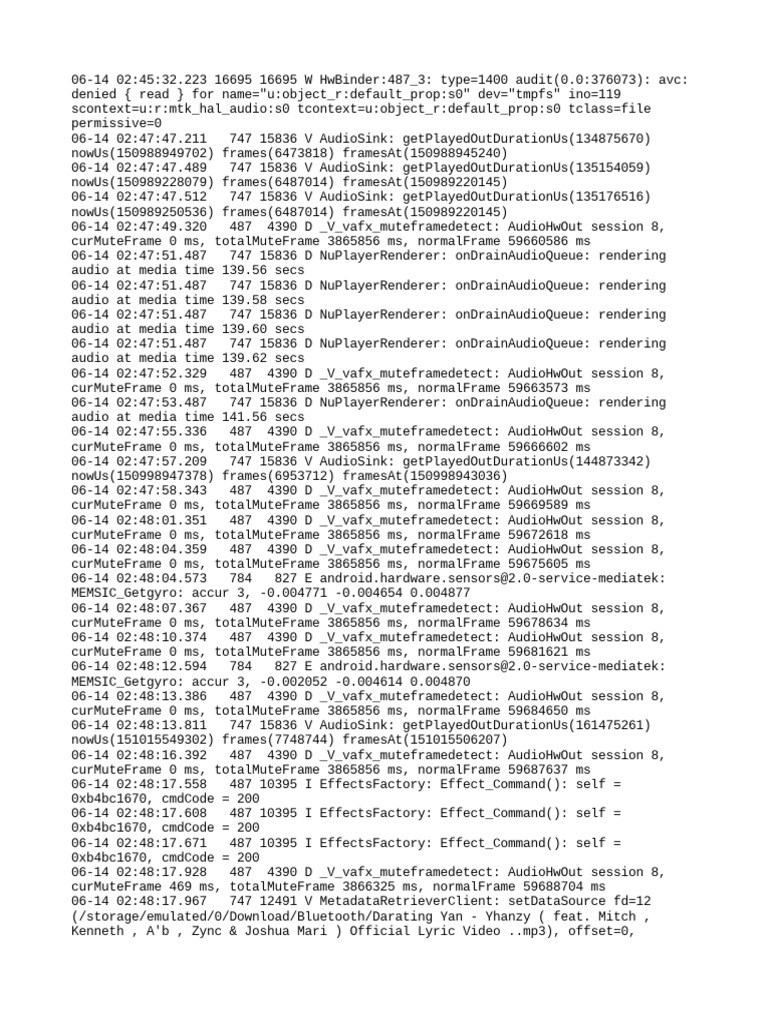 06-14 02:45:32.223 16695 16695 W HwBinder:487_3: type=1400 audit(0.0:376073): avc: denied { read } for name="u:object_r:default_prop:s0" dev="tmpfs" ino=119 scontext=u:r:mtk_hal_audio:s0 tcontext=u:object_r:default_prop:s0 tclass=file permissive=0
06-14 02:47:47.211 747 15836 V AudioSink: getPlayedOutDurationUs(134875670) nowUs(150988949702) frames(6473818) framesAt(150988945240)
06-14 02:47:47.489 747 15836 V AudioSink: getPlayedOutDurationUs(135154059) nowUs(150989228079) frames(6487014) framesAt(150989220145)
06-14 02:47:47.512 747 15836 V AudioSink: getPlayedOutDurationUs(135176516) nowUs(150989250536) frames(6487014) framesAt(150989220145)
06-14 02:47:49.320 487 4390 D _V_vafx_muteframedetect: AudioHwOut session 8, curMuteFrame 0 ms, totalMuteFrame 3865856 ms, normalFrame 59660586 ms
06-14 02:47:51.487 747 15836 D NuPlayerRenderer: onDrainAudioQueue: rendering audio at media time 139.56 secs
06-14 02:47:51.487 747 15836 D NuPlayerRenderer: onDrainAudioQueue: rendering audio at media time 139.58 secs
06-14 02:47:51.487 747 15836 D NuPlayerRenderer: onDrainAudioQueue: rendering audio at media time 139.60 secs
06-14 02:47:51.487 747 15836 D NuPlayerRenderer: onDrainAudioQueue: rendering audio at media time 139.62 secs
06-14 02:47:52.329 487 4390 D _V_vafx_muteframedetect: AudioHwOut session 8, curMuteFrame 0 ms, totalMuteFrame 3865856 ms, normalFrame 59663573 ms
06-14 02:47:53.487 747 15836 D NuPlayerRenderer: onDrainAudioQueue: rendering audio at media time 141.56 secs
06-14 02:47:55.336 487 4390 D _V_vafx_muteframedetect: AudioHwOut session 8, curMuteFrame 0 ms, totalMuteFrame 3865856 ms, normalFrame 59666602 ms
06-14 02:47:57.209 747 15836 V AudioSink: getPlayedOutDurationUs(144873342) nowUs(150998947378) frames(6953712) framesAt(150998943036)
06-14 02:47:58.343 487 4390 D _V_vafx_muteframedetect: AudioHwOut session 8, curMuteFrame 0 ms, totalMuteFrame 3865856 ms, normalFrame 59669589 ms
06-14 02:48:01.351 487 4390 D _V_vafx_muteframedetect: AudioHwOut session 8, curMuteFrame 0 ms, totalMuteFrame 3865856 ms, normalFrame 59672618 ms
06-14 02:48:04.359 487 4390 D _V_vafx_muteframedetect: AudioHwOut session 8, curMuteFrame 0 ms, totalMuteFrame 3865856 ms, normalFrame 59675605 ms
06-14 02:48:04.573 784 827 E android.hardware.sensors@2.0-service-mediatek: MEMSIC_Getgyro: accur 3, -0.004771 -0.004654 0.004877
06-14 02:48:07.367 487 4390 D _V_vafx_muteframedetect: AudioHwOut session 8, curMuteFrame 0 ms, totalMuteFrame 3865856 ms, normalFrame 59678634 ms
06-14 02:48:10.374 487 4390 D _V_vafx_muteframedetect: AudioHwOut session 8, curMuteFrame 0 ms, totalMuteFrame 3865856 ms, normalFrame 59681621 ms
06-14 02:48:12.594 784 827 E android.hardware.sensors@2.0-service-mediatek: MEMSIC_Getgyro: accur 3, -0.002052 -0.004614 0.004870
06-14 02:48:13.386 487 4390 D _V_vafx_muteframedetect: AudioHwOut session 8, curMuteFrame 0 ms, totalMuteFrame 3865856 ms, normalFrame 59684650 ms
06-14 02:48:13.811 747 15836 V AudioSink: getPlayedOutDurationUs(161475261) nowUs(151015549302) frames(7748744) framesAt(151015506207)
06-14 02:48:16.392 487 4390 D _V_vafx_muteframedetect: AudioHwOut session 8, curMuteFrame 0 ms, totalMuteFrame 3865856 ms, normalFrame 59687637 ms
06-14 02:48:17.558 487 10395 I EffectsFactory: Effect_Command(): self = 0xb4bc1670, cmdCode = 200
06-14 02:48:17.608 487 10395 I EffectsFactory: Effect_Command(): self = 0xb4bc1670, cmdCode = 200
06-14 02:48:17.671 487 10395 I EffectsFactory: Effect_Command(): self = 0xb4bc1670, cmdCode = 200
06-14 02:48:17.928 487 4390 D _V_vafx_muteframedetect: AudioHwOut session 8, curMuteFrame 469 ms, totalMuteFrame 3866325 ms, normalFrame 59688704 ms
06-14 02:48:17.967 747 12491 V MetadataRetrieverClient: setDataSource fd=12 (/storage/emulated/0/Download/Bluetooth/Darating Yan - Yhanzy ( feat. Mitch , Kenneth , A'b , Zync & Joshua Mari ) Official Lyric Video ..mp3), offset=0,